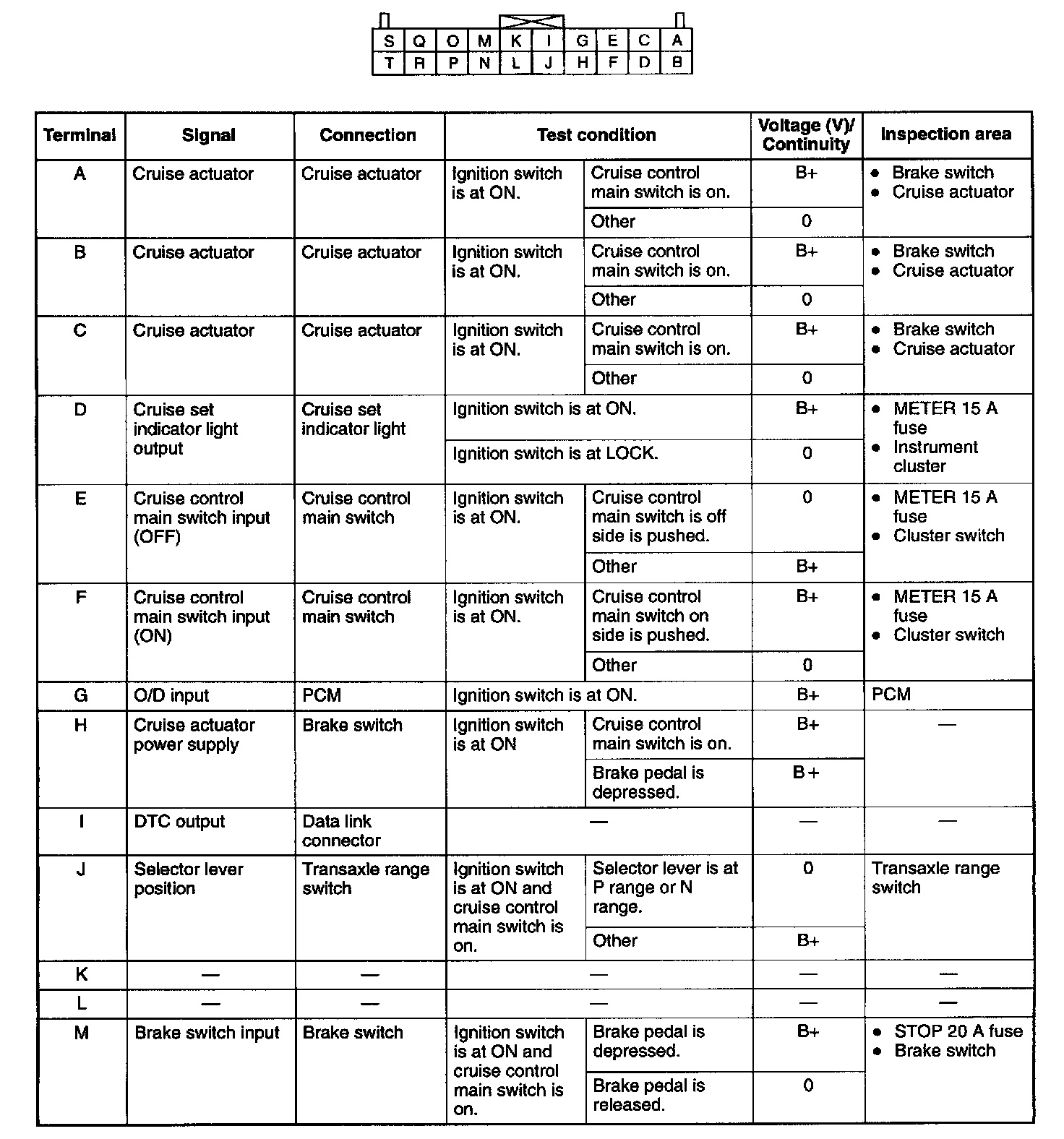 | S | Q | O | M | K | I | G | E | C | A |
|---|---|---|---|---|---|---|---|---|---|
| T | R | P | N | L | J | H | F | D | B |

| Terminal | Signal | Connection | Test condition | | Voltage (V)/ Continuity | Inspection area |
|---|---|---|---|---|---|---|
| A | Cruise actuator | Cruise actuator | Ignition switch is at ON. | Cruise control main switch is on. | B+ | • Brake switch • Cruise actuator |
| | | | | Other | 0 | |
| B | Cruise actuator | Cruise actuator | Ignition switch is at ON. | Cruise control main switch is on. | B+ | • Brake switch • Cruise actuator |
| | | | | Other | 0 | |
| C | Cruise actuator | Cruise actuator | Ignition switch is at ON. | Cruise control main switch is on. | B+ | • Brake switch • Cruise actuator |
| | | | | Other | 0 | |
| D | Cruise set indicator light output | Cruise set indicator light | Ignition switch is at ON. | | B+ | • METER 15 A fuse • Instrument cluster |
| | | | Ignition switch is at LOCK. | | 0 | |
| E | Cruise control main switch input (OFF) | Cruise control main switch | Ignition switch is at ON. | Cruise control main switch is off side is pushed. | 0 | • METER 15 A fuse • Cluster switch |
| | | | | Other | B+ | |
| F | Cruise control main switch input (ON) | Cruise control main switch | Ignition switch is at ON. | Cruise control main switch on side is pushed. | B+ | • METER 15 A fuse • Cluster switch |
| | | | | Other | 0 | |
| G | O/D input | PCM | Ignition switch is at ON. | | B+ | PCM |
| H | Cruise actuator power supply | Brake switch | Ignition switch is at ON | Cruise control main switch is on. | B+ | — |
| | | | | Brake pedal is depressed. | B+ | |
| I | DTC output | Data link connector | — | | — | — |
| J | Selector lever position | Transaxle range switch | Ignition switch is at ON and cruise control main switch is on. | Selector lever is at P range or N range. | 0 | Transaxle range switch |
| | | | | Other | B+ | |
| K | — | — | — | | — | — |
| L | — | — | — | | — | — |
| M | Brake switch input | Brake switch | Ignition switch is at ON and cruise control main switch is on. | Brake pedal is depressed. | B+ | • STOP 20 A fuse • Brake switch |
| | | | | Brake pedal is released. | 0 | |